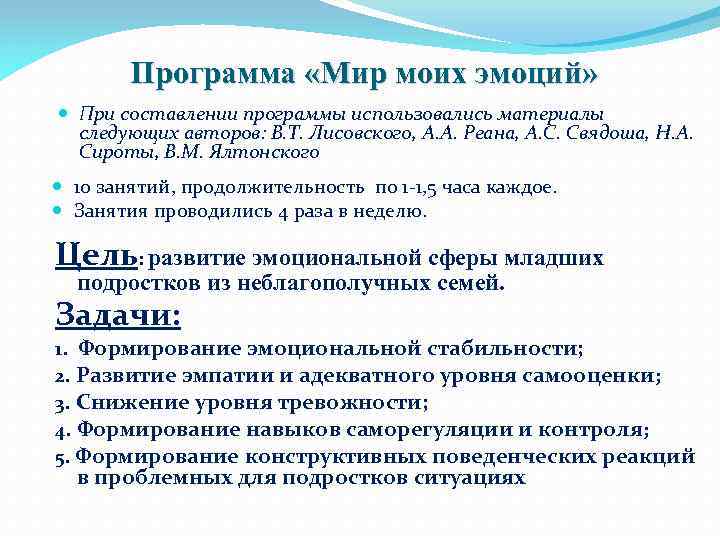 Программа «Мир моих эмоций»

При составлении программы использовались материалы следующих авторов: В.Т. Лисовского, А.А. Реана, А.С. Свядоша, Н.А. Сироты, В.М. Ялтонского

10 занятий, продолжительность по 1-1,5 часа каждое.

Занятия проводились 4 раза в неделю.

Цель: развитие эмоциональной сферы младших подростков из неблагополучных семей.

Задачи:

1. Формирование эмоциональной стабильности;

2. Развитие эмпатии и адекватного уровня самооценки;

3. Снижение уровня тревожности;

4. Формирование навыков саморегуляции и контроля;

5. Формирование конструктивных поведенческих реакций в проблемных для подростков ситуациях